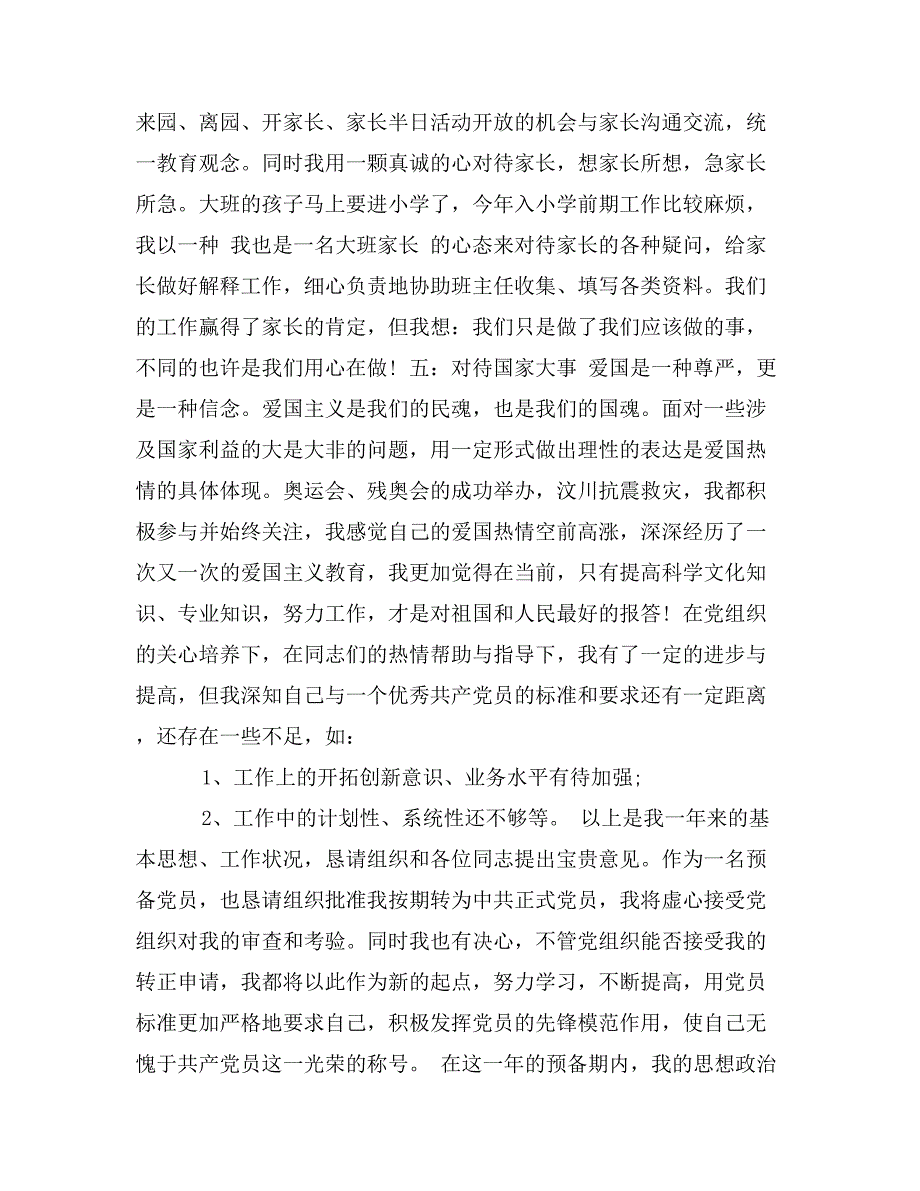 来园、离园、开家长、家长半日活动开放的机会与家长沟通交流，统一教育观念。同时我用一颗真诚的心对待家长，想家长所想，急家长所急。大班的孩子马上要进小学了，今年入小学前期工作比较麻烦，我以一种 我也是一名大班家长 的心态来对待家长的各种疑问，给家长做好解释工作，细心负责地协助班主任收集、填写各类资料。我们的工作赢得了家长的肯定，但我想：我们只是做了我们应该做的事，不同的也许是我们用心在做！五：对待国家大事 爱国是一种尊严，更是一种信念。爱国主义是我们的民魂，也是我们的国魂。面对一些涉及国家利益的大是大非的问题，用一定形式做出理性的表达是爱国热情的具体体现。奥运会、残奥会的成功举办，汶川抗震救灾，我都积极参与并始终关注，我感觉自己的爱国热情空前高涨，深深经历了一次又一次的爱国主义教育，我更加觉得在当前，只有提高科学文化知识、专业知识，努力工作，才是对祖国和人民最好的报答！在党组织的关心培养下，在同志们的热情帮助与指导下，我有了一定的进步与提高，但我深知自己与一个优秀共产党员的标准和要求还有一定距离，还存在一些不足，如：

1、工作上的开拓创新意识、业务水平有待加强；

2、工作中的计划性、系统性还不够等。 以上是我一年来的基本思想、工作状况，恳请组织和各位同志提出宝贵意见。作为一名预备党员，也恳请组织批准我按期转为中共正式党员，我将虚心接受党组织对我的审查和考验。同时我也有决心，不管党组织能否接受我的转正申请，我都将以此作为新的起点，努力学习，不断提高，用党员标准更加严格地要求自己，积极发挥党员的先锋模范作用，使自己无愧于共产党员这一光荣的称号。 在这一年的预备期内，我的思想政治